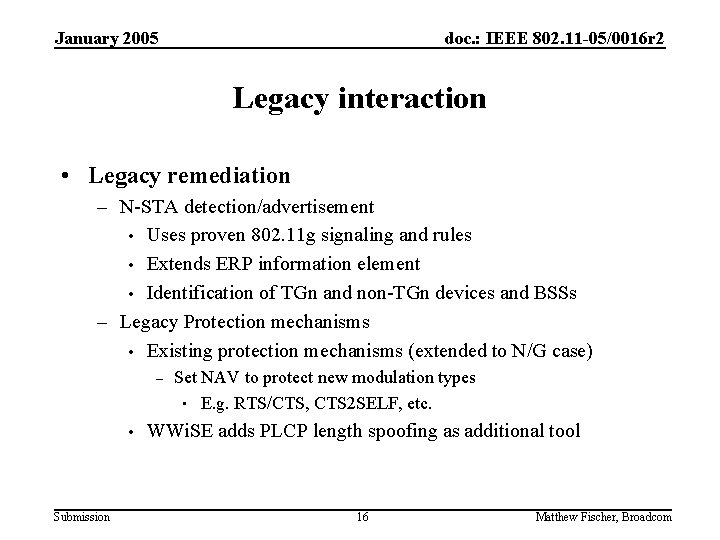 January 2005

doc.: IEEE 802.11-05/0016r2

Legacy interaction

• Legacy remediation
– N-STA detection/advertisement
• Uses proven 802.11g signaling and rules
• Extends ERP information element
• Identification of TGn and non-TGn devices and BSSs
– Legacy Protection mechanisms
• Existing protection mechanisms (extended to N/G case)
– Set NAV to protect new modulation types
• E.g. RTS/CTS, CTS2SELF, etc.
• WWiSE adds PLCP length spoofing as additional tool

Submission

16

Matthew Fischer, Broadcom